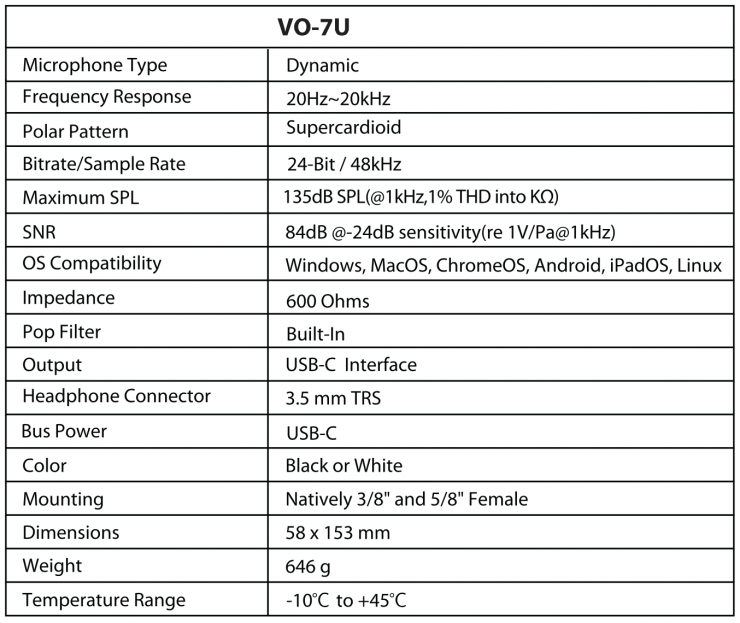 | VO-7U | |
|---|---|
| Microphone Type | Dynamic |
| Frequency Response | 20Hz~20kHz |
| Polar Pattern | Supercardioid |
| Bitrate/Sample Rate | 24-Bit / 48kHz |
| Maximum SPL | 135dB SPL(@1kHz,1% THD into KΩ) |
| SNR | 84dB @-24dB sensitivity(re 1V/Pa@1kHz) |
| OS Compatibility | Windows, MacOS, ChromeOS, Android, iPadOS, Linux |
| Impedance | 600 Ohms |
| Pop Filter | Built-In |
| Output | USB-C Interface |
| Headphone Connector | 3.5 mm TRS |
| Bus Power | USB-C |
| Color | Black or White |
| Mounting | Natively 3/8" and 5/8" Female |
| Dimensions | 58 x 153 mm |
| Weight | 646 g |
| Temperature Range | -10°C to +45°C |